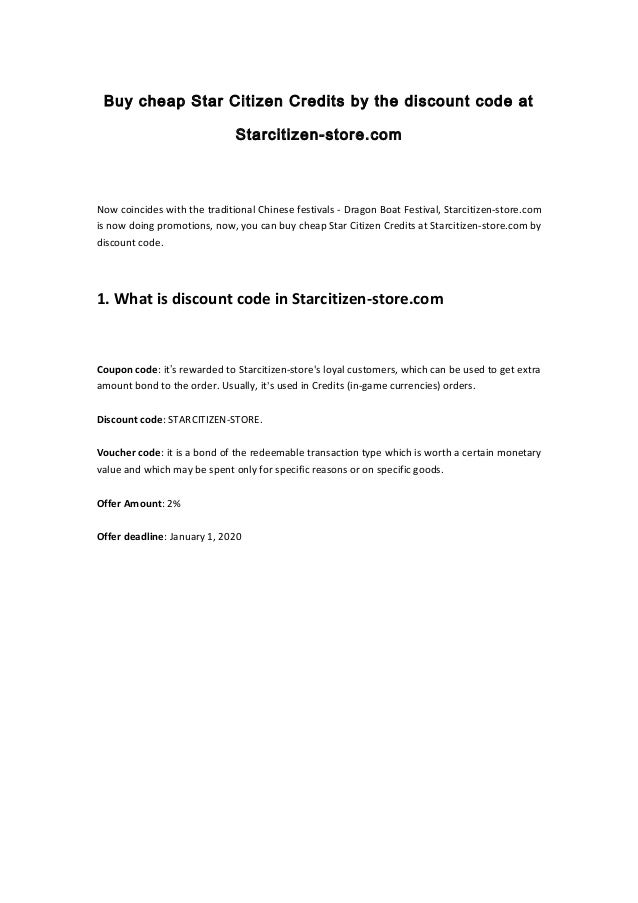 Buy cheap Star Citizen Credits by the discount code at Starcitizen-store.com

Now coincides with the traditional Chinese festivals - Dragon Boat Festival, Starcitizen-store.com is now doing promotions, now, you can buy cheap Star Citizen Credits at Starcitizen-store.com by discount code.

1. What is discount code in Starcitizen-store.com

Coupon code: it's rewarded to Starcitizen-store's loyal customers, which can be used to get extra amount bond to the order. Usually, it's used in Credits (in-game currencies) orders.

Discount code: STARCITIZEN-STORE.

Voucher code: it is a bond of the redeemable transaction type which is worth a certain monetary value and which may be spent only for specific reasons or on specific goods.

Offer Amount: 2%

Offer deadline: January 1, 2020